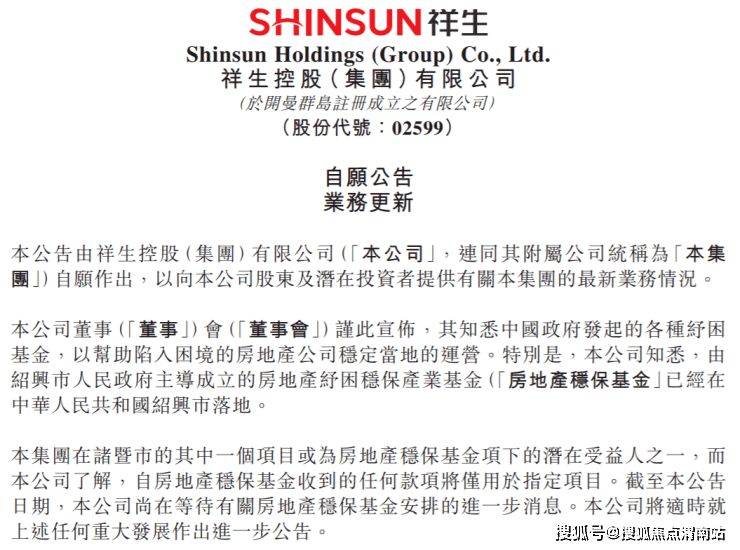 SHINSUN祥生

Shinsun Holdings (Group) Co., Ltd.
祥生控股(集團)有限公司
(於開曼群島註冊成立之有限公司)
(股份代號:02599)

自願公告
業務更新

本公告由祥生控股(集團)有限公司(「本公司」,連同其附屬公司統稱為「本集團」)自願作出,以向本公司股東及潛在投資者提供有關本集團的最新業務情況。

本公司董事(「董事」)會(「董事會」)謹此宣佈,其知悉中國政府發起的各種紓困基金,以幫助陷入困境的房地產公司穩定當地的運營。特別是,本公司知悉,由紹興市人民政府主導成立的房地產紓困穩保產業基金(「房地產穩保基金」已經在中華人民共和國紹興市落地。

本集團在諸暨市的其中一個項目或為房地產穩保基金項下的潛在受益人之一,而本公司了解,自房地產穩保基金收到的任何款項將僅用於指定項目。截至本公告日期,本公司尚在等待有關房地產穩保基金安排的進一步消息。本公司將適時就上述任何重大發展作出進一步公告。

搜狐号@搜狐焦点渭南站